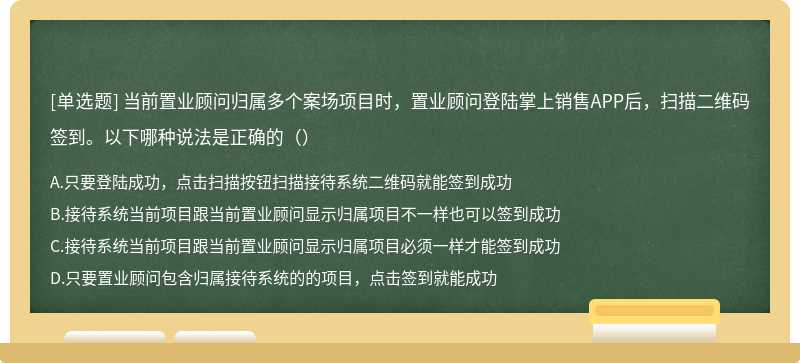 [单选题] 当前置业顾问归属多个案场项目时，置业顾问登陆掌上销售APP后，扫描二维码签到。以下哪种说法是正确的（）

A.只要登陆成功，点击扫描按钮扫描接待系统二维码就能签到成功

B.接待系统当前项目跟当前置业顾问显示归属项目不一样也可以签到成功

C.接待系统当前项目跟当前置业顾问显示归属项目必须一样才能签到成功

D.只要置业顾问包含归属接待系统的的项目，点击签到就能成功